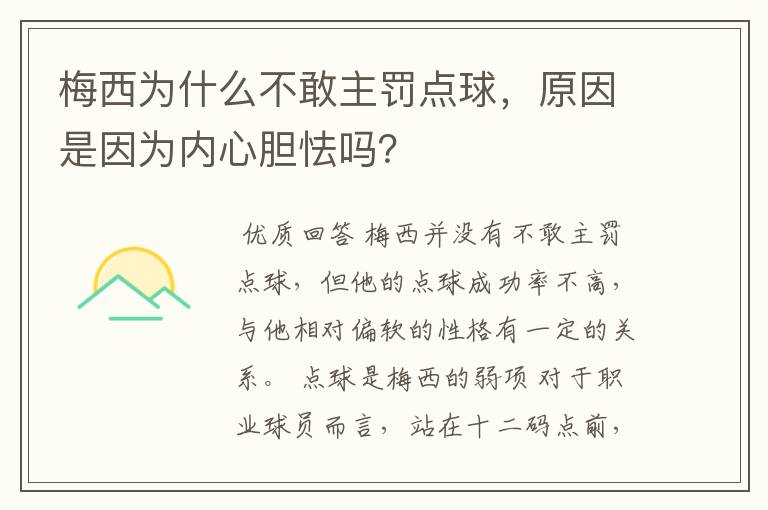 梅西为什么不敢主罚点球，原因是因为内心胆怯吗?

优质回答 梅西并没有不敢主罚点球，但他的点球成功率不高，与他相对偏软的性格有一定的关系。 点球是梅西的弱项 对于职业球员而言，站在十二码点前，